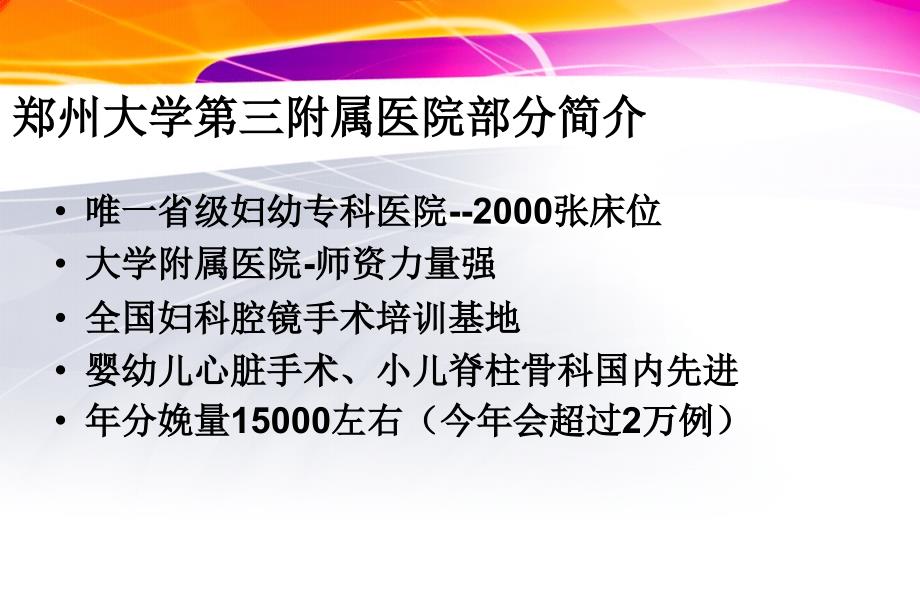 郑州大学第三附属医院部分简介

• 唯一省级妇幼专科医院--2000张床位
• 大学附属医院-师资力量强
• 全国妇科腔镜手术培训基地
• 婴幼儿心脏手术、小儿脊柱骨科国内先进
• 年分娩量15000左右（今年会超过2万例）